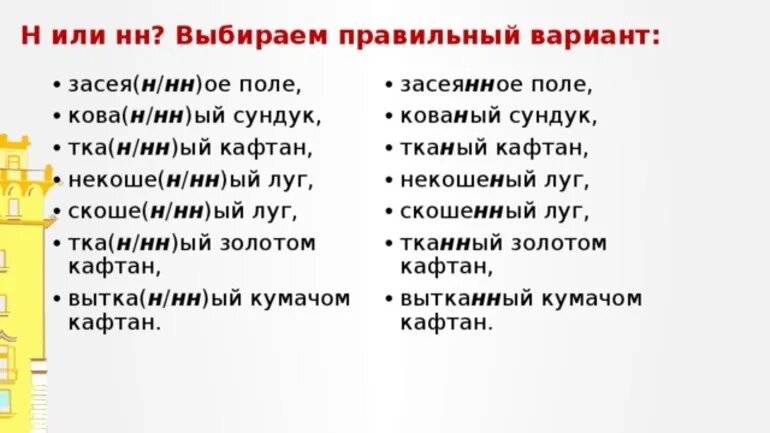 Н или нн? Выбираем правильный вариант:

• засея(н/нн)ое поле,
• кова(н/нн)ый сундук,
• тка(н/нн)ый кафтан,
• некоше(н/нн)ый луг,
• скоше(н/нн)ый луг,
• тка(н/нн)ый золотом кафтан,
• вытка(н/нн)ый кумачом кафтан.

• засеянное поле,
• кованый сундук,
• тканый кафтан,
• некошеный луг,
• скошенный луг,
• тканный золотом кафтан,
• вытканный кумачом кафтан.